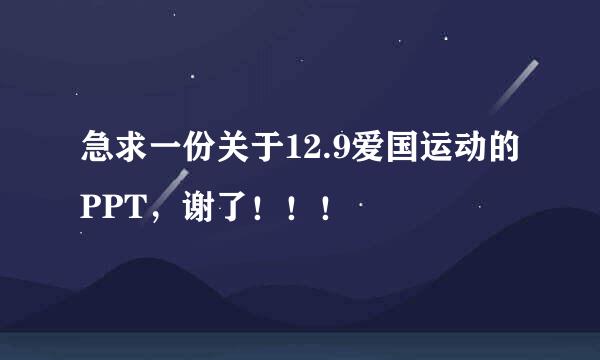 急求一份关于12.9爱国运动的PPT，谢了！！！